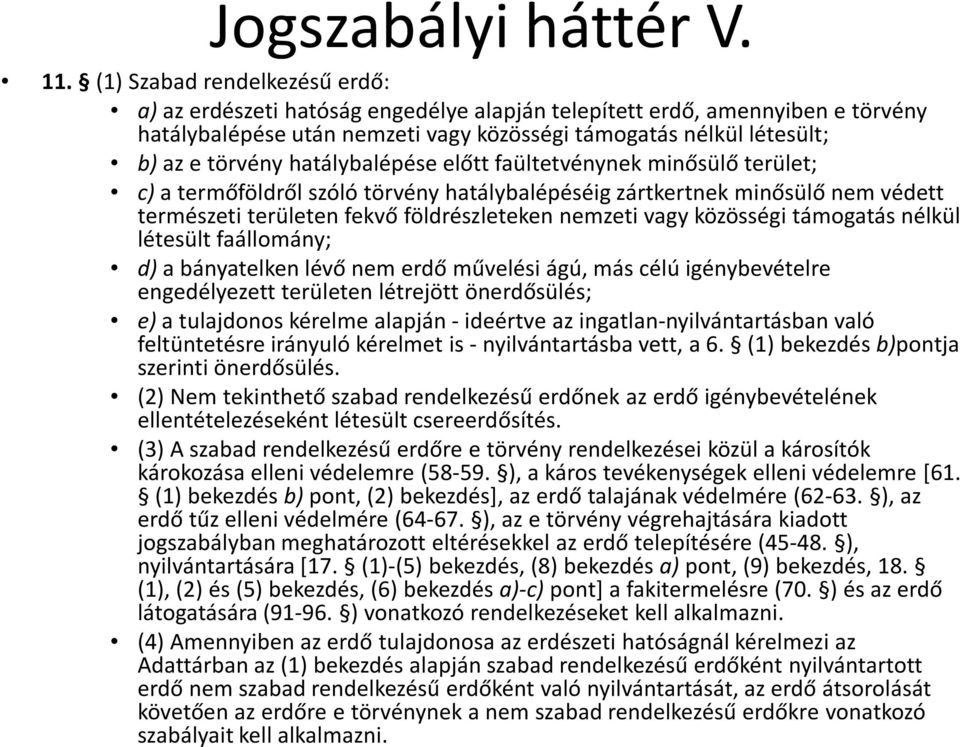 Jogszabályi háttér V.

• 11. § (1) Szabad rendelkezésű erdő:

• a) az erdészeti hatóság engedélye alapján telepített erdő, amennyiben e törvény hatálybalépése után nemzeti vagy közösségi támogatás nélkül létesült;

• b) az e törvény hatálybalépése előtt faültetvénynek minősülő terület;

• c) a termőföldről szóló törvény hatálybalépéséig zártkertnek minősülő nem védett természeti területen fekvő földrészleteken nemzeti vagy közösségi támogatás nélkül létesült faállomány;

• d) a bányatelken lévő nem erdő művelési ágú, más célú igénybevételre engedélyezett területen létrejött önerdősülés;

• e) a tulajdonos kérelme alapján - ideértve az ingatlan-nyilvántartásban való feltüntetésre irányuló kérelmet is - nyilvántartásba vett, a 6. § (1) bekezdés b)pontja szerinti önerdősülés.

• (2) Nem tekinthető szabad rendelkezésű erdőnek az erdő igénybevételének ellentételezéseként létesült csereerdősítés.

• (3) A szabad rendelkezésű erdőre e törvény rendelkezései közül a károsítók károkozása elleni védelemre (58-59. §), a káros tevékenységek elleni védelemre [61. § (1) bekezdés b) pont, (2) bekezdés], az erdő talajának védelmére (62-63. §), az erdő tűz elleni védelmére (64-67. §), az e törvény végrehajtására kiadott jogszabályban meghatározott eltérésekkel az erdő telepítésére (45-48. §), nyilvántartására [17. § (1)-(5) bekezdés, (8) bekezdés a) pont, (9) bekezdés, 18. § (1), (2) és (5) bekezdés, (6) bekezdés a)-c) pont] a fakitermelésre (70. §) és az erdő látogatására (91-96. §) vonatkozó rendelkezéseket kell alkalmazni.

• (4) Amennyiben az erdő tulajdonosa az erdészeti hatóságnál kérelmezi az Adattárban az (1) bekezdés alapján szabad rendelkezésű erdőként nyilvántartott erdő nem szabad rendelkezésű erdőként való nyilvántartását, az erdő átsorolását követően az erdőre e törvénynek a nem szabad rendelkezésű erdőkre vonatkozó szabályait kell alkalmazni.